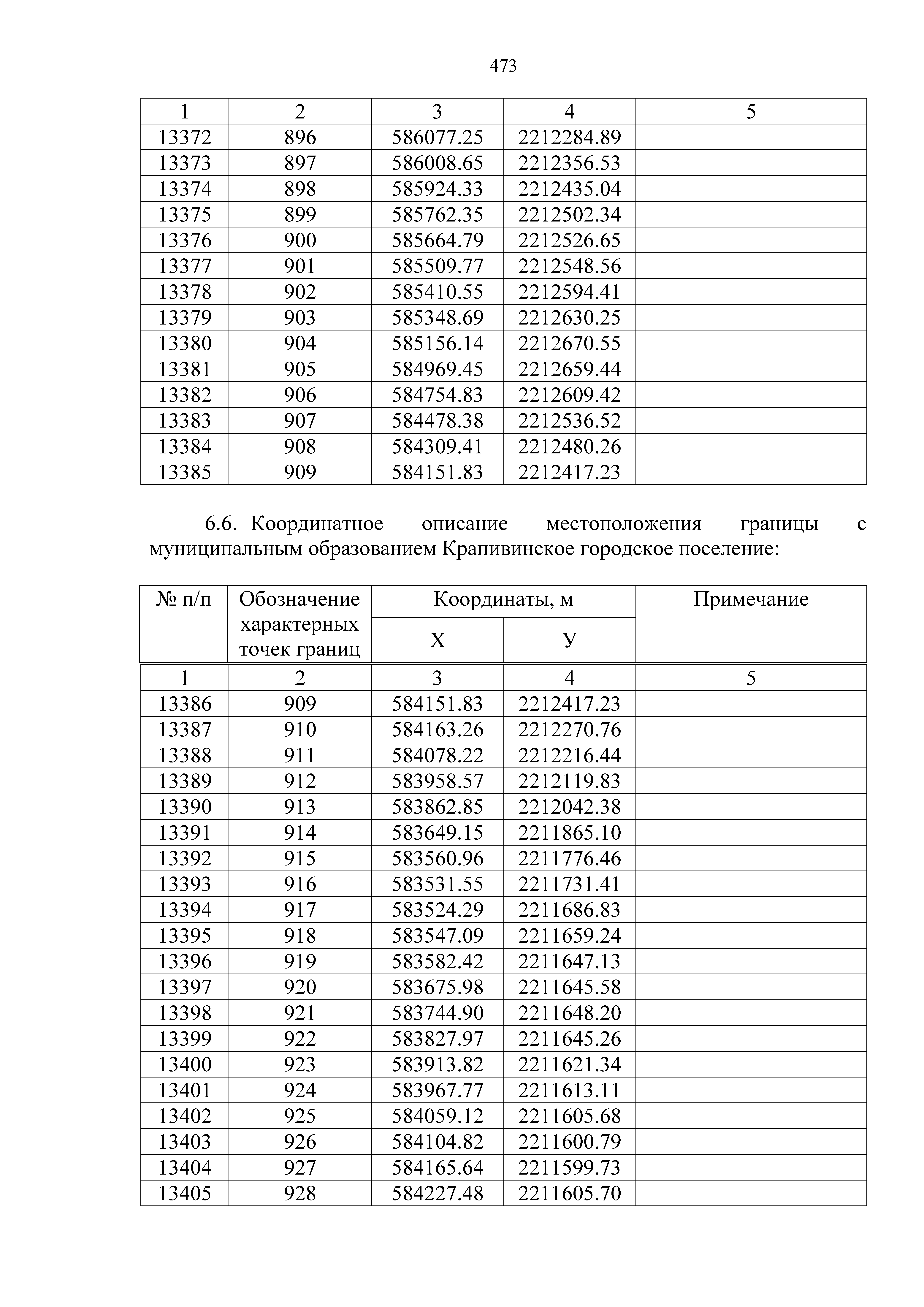 473

| 1 | 2 | 3 | 4 | 5 |
|---|---|---|---|---|
| 13372 | 896 | 586077.25 | 2212284.89 | |
| 13373 | 897 | 586008.65 | 2212356.53 | |
| 13374 | 898 | 585924.33 | 2212435.04 | |
| 13375 | 899 | 585762.35 | 2212502.34 | |
| 13376 | 900 | 585664.79 | 2212526.65 | |
| 13377 | 901 | 585509.77 | 2212548.56 | |
| 13378 | 902 | 585410.55 | 2212594.41 | |
| 13379 | 903 | 585348.69 | 2212630.25 | |
| 13380 | 904 | 585156.14 | 2212670.55 | |
| 13381 | 905 | 584969.45 | 2212659.44 | |
| 13382 | 906 | 584754.83 | 2212609.42 | |
| 13383 | 907 | 584478.38 | 2212536.52 | |
| 13384 | 908 | 584309.41 | 2212480.26 | |
| 13385 | 909 | 584151.83 | 2212417.23 | |

6.6. Координатное описание местоположения границы с муниципальным образованием Крапивинское городское поселение:

| № п/п | Обозначение характерных точек границ | Координаты, м X | Координаты, м У | Примечание |
|---|---|---|---|---|
| 1 | 2 | 3 | 4 | 5 |
| 13386 | 909 | 584151.83 | 2212417.23 | |
| 13387 | 910 | 584163.26 | 2212270.76 | |
| 13388 | 911 | 584078.22 | 2212216.44 | |
| 13389 | 912 | 583958.57 | 2212119.83 | |
| 13390 | 913 | 583862.85 | 2212042.38 | |
| 13391 | 914 | 583649.15 | 2211865.10 | |
| 13392 | 915 | 583560.96 | 2211776.46 | |
| 13393 | 916 | 583531.55 | 2211731.41 | |
| 13394 | 917 | 583524.29 | 2211686.83 | |
| 13395 | 918 | 583547.09 | 2211659.24 | |
| 13396 | 919 | 583582.42 | 2211647.13 | |
| 13397 | 920 | 583675.98 | 2211645.58 | |
| 13398 | 921 | 583744.90 | 2211648.20 | |
| 13399 | 922 | 583827.97 | 2211645.26 | |
| 13400 | 923 | 583913.82 | 2211621.34 | |
| 13401 | 924 | 583967.77 | 2211613.11 | |
| 13402 | 925 | 584059.12 | 2211605.68 | |
| 13403 | 926 | 584104.82 | 2211600.79 | |
| 13404 | 927 | 584165.64 | 2211599.73 | |
| 13405 | 928 | 584227.48 | 2211605.70 | |